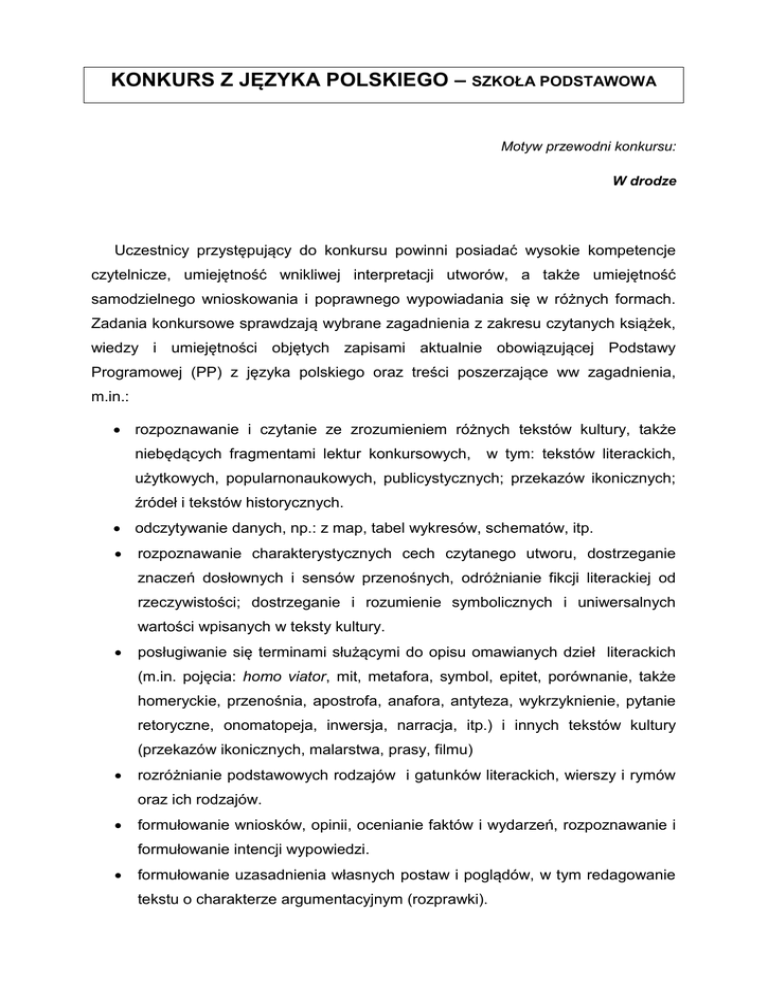 KONKURS Z JĘZYKA POLSKIEGO – SZKOŁA PODSTAWOWA

Motyw przewodni konkursu:

W drodze

Uczestnicy przystępujący do konkursu powinni posiadać wysokie kompetencje czytelnicze, umiejętność wnikliwej interpretacji utworów, a także umiejętność samodzielnego wnioskowania i poprawnego wypowiadania się w różnych formach. Zadania konkursowe sprawdzają wybrane zagadnienia z zakresu czytanych książek, wiedzy i umiejętności objętych zapisami aktualnie obowiązującej Podstawy Programowej (PP) z języka polskiego oraz treści poszerzające ww zagadnienia, m.in.:

• rozpoznawanie i czytanie ze zrozumieniem różnych tekstów kultury, także niebędących fragmentami lektur konkursowych, w tym: tekstów literackich, użytkowych, popularnonaukowych, publicystycznych; przekazów ikonicznych; źródeł i tekstów historycznych.
• odczytywanie danych, np.: z map, tabel wykresów, schematów, itp.
• rozpoznawanie charakterystycznych cech czytanego utworu, dostrzeganie znaczeń dosłownych i sensów przenośnych, odróżnianie fikcji literackiej od rzeczywistości; dostrzeganie i rozumienie symbolicznych i uniwersalnych wartości wpisanych w teksty kultury.
• posługiwanie się terminami służącymi do opisu omawianych dzieł literackich (m.in. pojęcia: homo viator, mit, metafora, symbol, epitet, porównanie, także homeryckie, przenośnia, apostrofa, anafora, antyteza, wykrzyknienie, pytanie retoryczne, onomatopeja, inwersja, narracja, itp.) i innych tekstów kultury (przekazów ikonicznych, malarstwa, prasy, filmu)
• rozróżnianie podstawowych rodzajów i gatunków literackich, wierszy i rymów oraz ich rodzajów.
• formułowanie wniosków, opinii, ocenianie faktów i wydarzeń, rozpoznawanie i formułowanie intencji wypowiedzi.
• formułowanie uzasadnienia własnych postaw i poglądów, w tym redagowanie tekstu o charakterze argumentacyjnym (rozprawki).